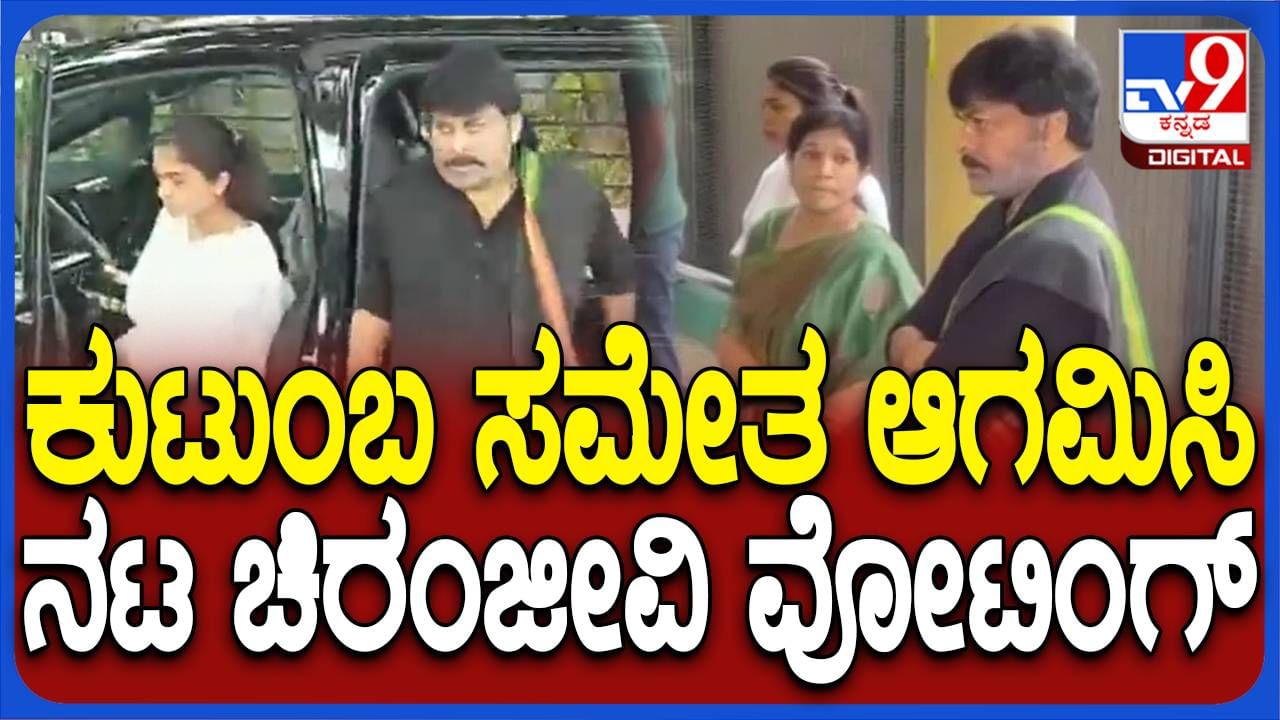 TV9 ಕನ್ನಡ DIGITAL

ಕುಟುಂಬ ಸಮೇತ ಆಗಮಿಸಿ
ನಟ ಚಿರಂಜೀವಿ ವೋಟಿಂಗ್